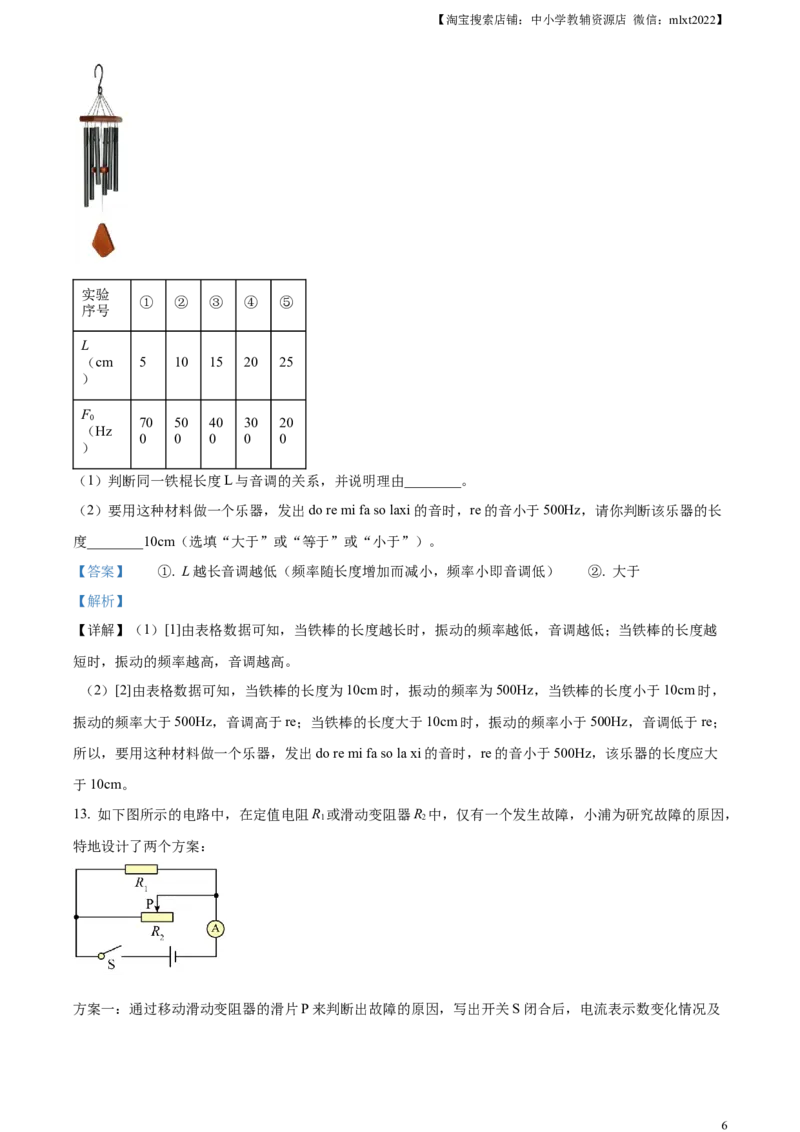 【淘宝搜索店铺：中小学教辅资源店 微信：mlxt2022】

| 实验序号 | ① | ② | ③ | ④ | ⑤ |
|---|---|---|---|---|---|
| $L$（cm） | 5 | 10 | 15 | 20 | 25 |
| $F_0$（Hz） | 700 | 500 | 400 | 300 | 200 |

（1）判断同一铁棍长度 L 与音调的关系，并说明理由________。

（2）要用这种材料做一个乐器，发出 do re mi fa so laxi 的音时，re 的音小于 500Hz，请你判断该乐器的长度________10cm（选填“大于”或“等于”或“小于”）。

【答案】　①. $L$ 越长音调越低（频率随长度增加而减小，频率小即音调低）　②. 大于

【解析】

【详解】（1）[1]由表格数据可知，当铁棒的长度越长时，振动的频率越低，音调越低；当铁棒的长度越短时，振动的频率越高，音调越高。

（2）[2]由表格数据可知，当铁棒的长度为 10cm 时，振动的频率为 500Hz，当铁棒的长度小于 10cm 时，振动的频率大于 500Hz，音调高于 re；当铁棒的长度大于 10cm 时，振动的频率小于 500Hz，音调低于 re；所以，要用这种材料做一个乐器，发出 do re mi fa so la xi 的音时，re 的音小于 500Hz，该乐器的长度应大于 10cm。

13. 如下图所示的电路中，在定值电阻 $R_1$ 或滑动变阻器 $R_2$ 中，仅有一个发生故障，小浦为研究故障的原因，特地设计了两个方案：

$R_1$
P
$R_2$
A
S

方案一：通过移动滑动变阻器的滑片 P 来判断出故障的原因，写出开关 S 闭合后，电流表示数变化情况及

6